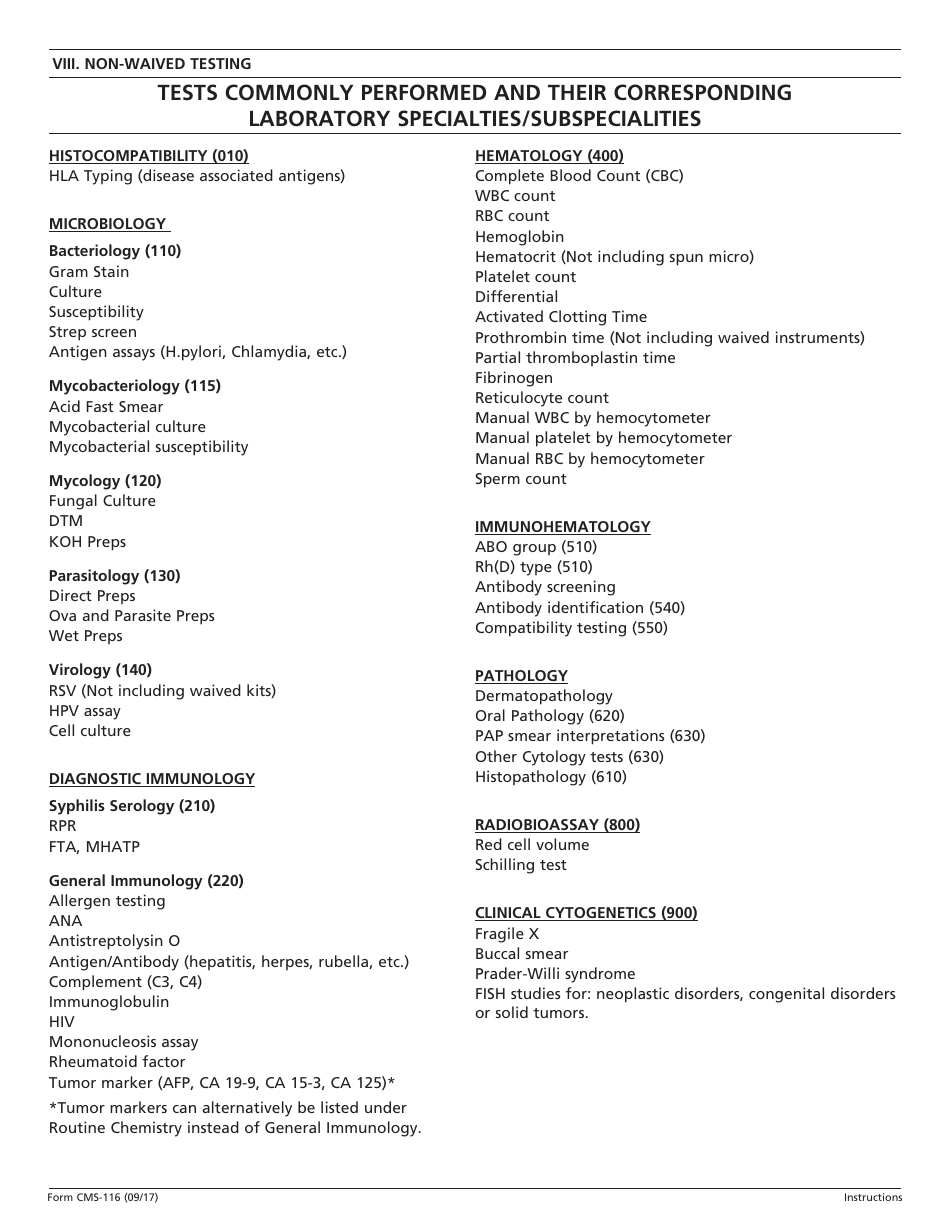 VIII. NON-WAIVED TESTING

TESTS COMMONLY PERFORMED AND THEIR CORRESPONDING LABORATORY SPECIALTIES/SUBSPECIALITIES

HISTOCOMPATIBILITY (010)
HLA Typing (disease associated antigens)

MICROBIOLOGY

Bacteriology (110)
Gram Stain
Culture
Susceptibility
Strep screen
Antigen assays (H.pylori, Chlamydia, etc.)

Mycobacteriology (115)
Acid Fast Smear
Mycobacterial culture
Mycobacterial susceptibility

Mycology (120)
Fungal Culture
DTM
KOH Preps

Parasitology (130)
Direct Preps
Ova and Parasite Preps
Wet Preps

Virology (140)
RSV (Not including waived kits)
HPV assay
Cell culture

DIAGNOSTIC IMMUNOLOGY

Syphilis Serology (210)
RPR
FTA, MHATP

General Immunology (220)
Allergen testing
ANA
Antistreptolysin O
Antigen/Antibody (hepatitis, herpes, rubella, etc.)
Complement (C3, C4)
Immunoglobulin
HIV
Mononucleosis assay
Rheumatoid factor
Tumor marker (AFP, CA 19-9, CA 15-3, CA 125)*
*Tumor markers can alternatively be listed under Routine Chemistry instead of General Immunology.

HEMATOLOGY (400)
Complete Blood Count (CBC)
WBC count
RBC count
Hemoglobin
Hematocrit (Not including spun micro)
Platelet count
Differential
Activated Clotting Time
Prothrombin time (Not including waived instruments)
Partial thromboplastin time
Fibrinogen
Reticulocyte count
Manual WBC by hemocytometer
Manual platelet by hemocytometer
Manual RBC by hemocytometer
Sperm count

IMMUNOHEMATOLOGY
ABO group (510)
Rh(D) type (510)
Antibody screening
Antibody identification (540)
Compatibility testing (550)

PATHOLOGY
Dermatopathology
Oral Pathology (620)
PAP smear interpretations (630)
Other Cytology tests (630)
Histopathology (610)

RADIOBIOASSAY (800)
Red cell volume
Schilling test

CLINICAL CYTOGENETICS (900)
Fragile X
Buccal smear
Prader-Willi syndrome
FISH studies for: neoplastic disorders, congenital disorders or solid tumors.

Form CMS-116 (09/17)
Instructions